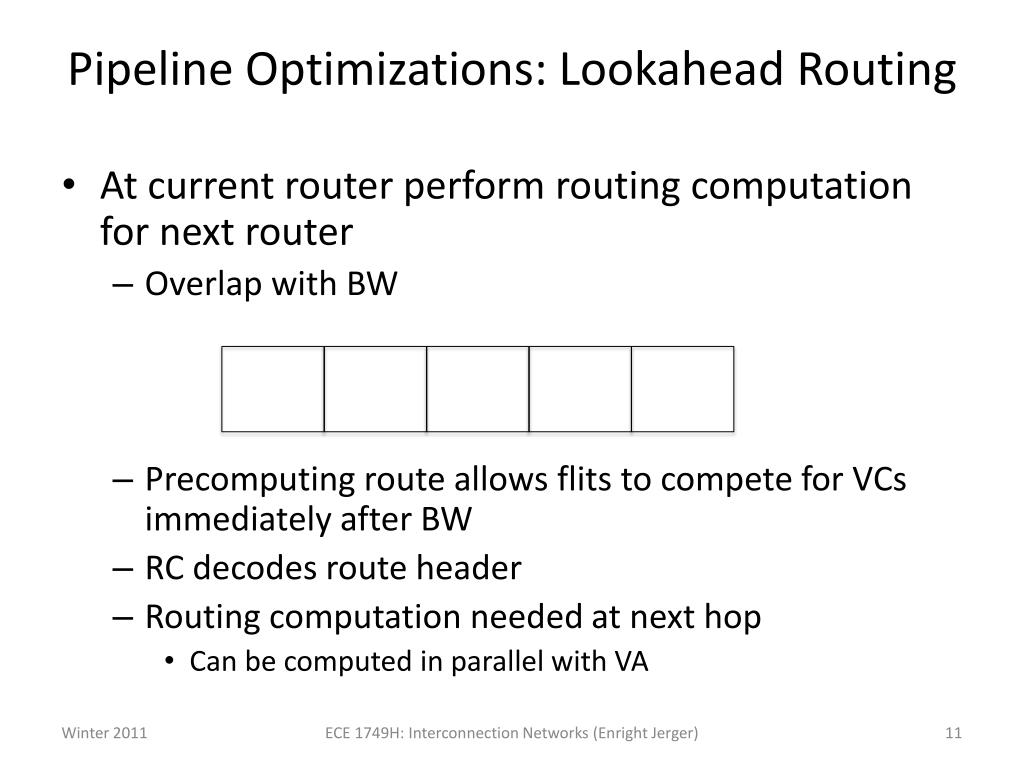 Pipeline Optimizations: Lookahead Routing

• At current router perform routing computation for next router
– Overlap with BW

– Precomputing route allows flits to compete for VCs immediately after BW
– RC decodes route header
– Routing computation needed at next hop
• Can be computed in parallel with VA

Winter 2011

ECE 1749H: Interconnection Networks (Enright Jerger)

11